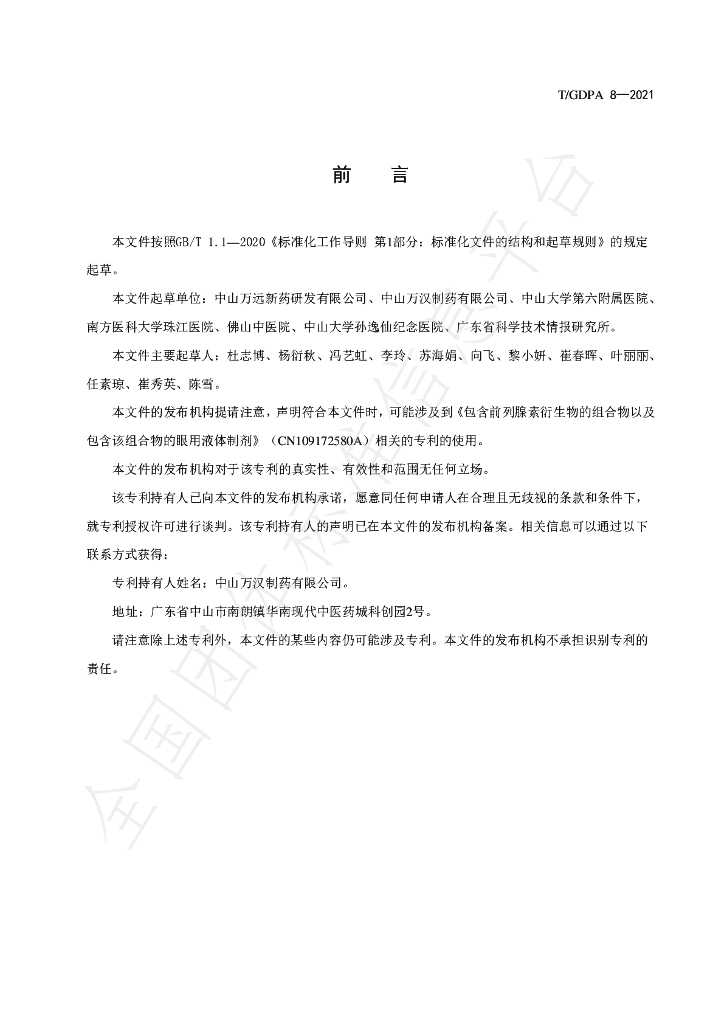 T/GDPA 8—2021

前　言

本文件按照GB/T 1.1—2020《标准化工作导则 第1部分：标准化文件的结构和起草规则》的规定起草。

本文件起草单位：中山万远新药研发有限公司、中山万汉制药有限公司、中山大学第六附属医院、南方医科大学珠江医院、佛山中医院、中山大学孙逸仙纪念医院、广东省科学技术情报研究所。

本文件主要起草人：杜志博、杨衍秋、冯艺虹、李玲、苏海娟、向飞、黎小妍、崔春晖、叶丽丽、任素琼、崔秀英、陈雪。

本文件的发布机构提请注意，声明符合本文件时，可能涉及到《包含前列腺素衍生物的组合物以及包含该组合物的眼用液体制剂》（CN109172580A）相关的专利的使用。

本文件的发布机构对于该专利的真实性、有效性和范围无任何立场。

该专利持有人已向本文件的发布机构承诺，愿意同任何申请人在合理且无歧视的条款和条件下，就专利授权许可进行谈判。该专利持有人的声明已在本文件的发布机构备案。相关信息可以通过以下联系方式获得：

专利持有人姓名：中山万汉制药有限公司。

地址：广东省中山市南朗镇华南现代中医药城科创园2号。

请注意除上述专利外，本文件的某些内容仍可能涉及专利。本文件的发布机构不承担识别专利的责任。

全国团体标准信息平台